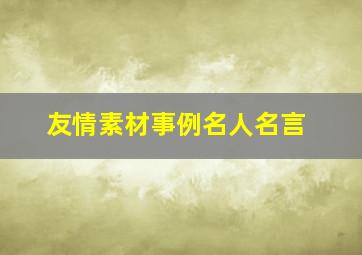 友情素材事例名人名言